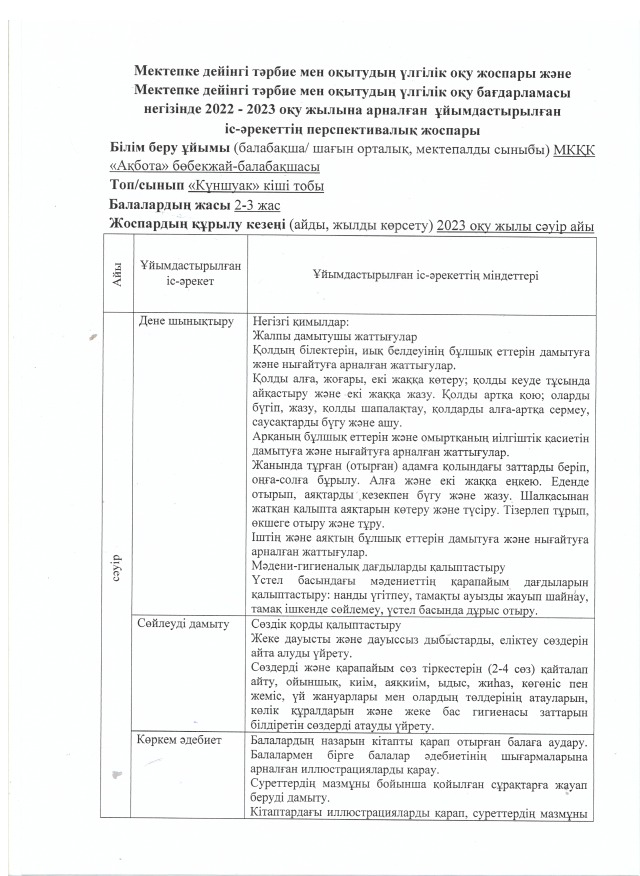 Мектепке дейінгі тәрбие мен оқытудың үлгілік оқу жоспары және Мектепке дейінгі тәрбие мен оқытудың үлгілік оқу бағдарламасы негізінде 2022 - 2023 оқу жылына арналған ұйымдастырылған іс-әрекеттің перспективалық жоспары

Білім беру ұйымы (балабақша/ шағын орталық, мектепалды сыныбы) МКҚК «Ақбота» бөбекжай-балабақшасы

Топ/сынып «Күншуақ» кіші тобы

Балалардың жасы 2-3 жас

Жоспардың құрылу кезеңі (айды, жылды көрсету) 2023 оқу жылы сәуір айы

| Айы | Ұйымдастырылған іс-әрекет | Ұйымдастырылған іс-әрекеттің міндеттері |
|---|---|---|
| сәуір | Дене шынықтыру | Негізгі қимылдар: Жалпы дамытушы жаттығулар Қолдың білектерін, иық белдеуінің бұлшық еттерін дамытуға және нығайтуға арналған жаттығулар. Қолды алға, жоғары, екі жаққа көтеру; қолды кеуде тұсында айқастыру және екі жаққа жазу. Қолды артқа қою; оларды бүгіп, жазу, қолды шапалақтау, қолдарды алға-артқа сермеу, саусақтарды бүгу және ашу. Арқаның бұлшық еттерін және омыртқаның иілгіштік қасиетін дамытуға және нығайтуға арналған жаттығулар. Жанында тұрған (отырған) адамға қолындағы заттарды беріп, оңға-солға бұрылу. Алға және екі жаққа еңкею. Еденде отырып, аяқтарды кезекпен бүгу және жазу. Шалқасынан жатқан қалыпта аяқтарын көтеру және түсіру. Тізерлеп тұрып, өкшеге отыру және тұру. Іштің және аяқтың бұлшық еттерін дамытуға және нығайтуға арналған жаттығулар. Мәдени-гигиеналық дағдыларды қалыптастыру Үстел басындағы мәдениеттің қарапайым дағдыларын қалыптастыру: нанды үгітпеу, тамақты ауызды жауып шайнау, тамақ ішкенде сөйлемеу, үстел басында дұрыс отыру. |
| | Сөйлеуді дамыту | Сөздік қорды қалыптастыру Жеке дауысты және дауыссыз дыбыстарды, еліктеу сөздерін айта алуды үйрету. Сөздерді және қарапайым сөз тіркестерін (2-4 сөз) қайталап айту, ойыншық, киім, аяқкиім, ыдыс, жиһаз, көгөніс пен жеміс, үй жануарлары мен олардың төлдерінің атауларын, көлік құралдарын және жеке бас гигиенасы заттарын білдіретін сөздерді атауды үйрету. |
| | Көркем әдебиет | Балалардың назарын кітапты қарап отырған балаға аудару. Балалармен бірге балалар әдебиетінің шығармаларына арналған иллюстрацияларды қарау. Суреттердің мазмұны бойынша қойылған сұрақтарға жауап беруді дамыту. Кітаптардағы иллюстрацияларды қарап, суреттердің мазмұны |